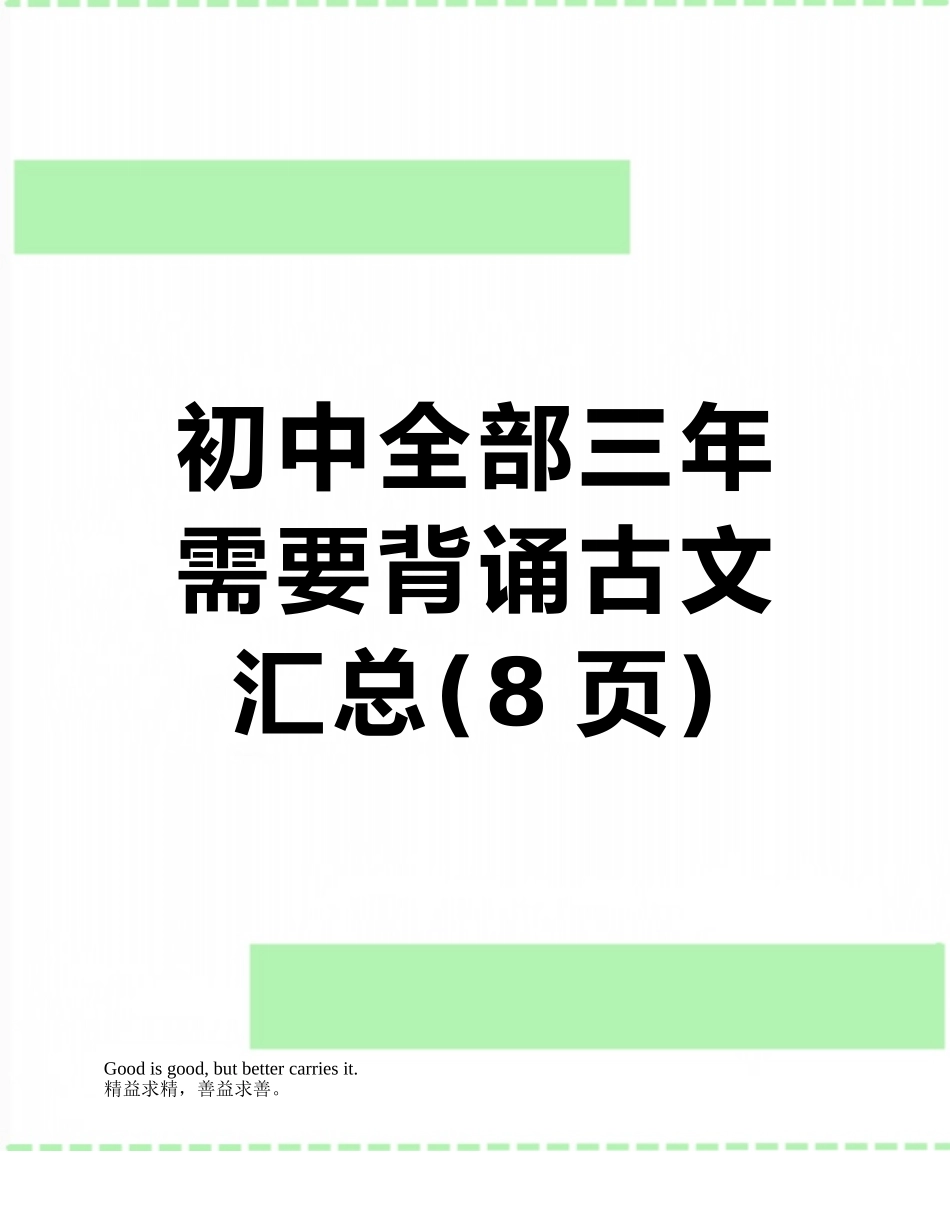 初中全部三年需要背诵古文汇总(8页)

Good is good, but better carries it.
精益求精，善益求善。